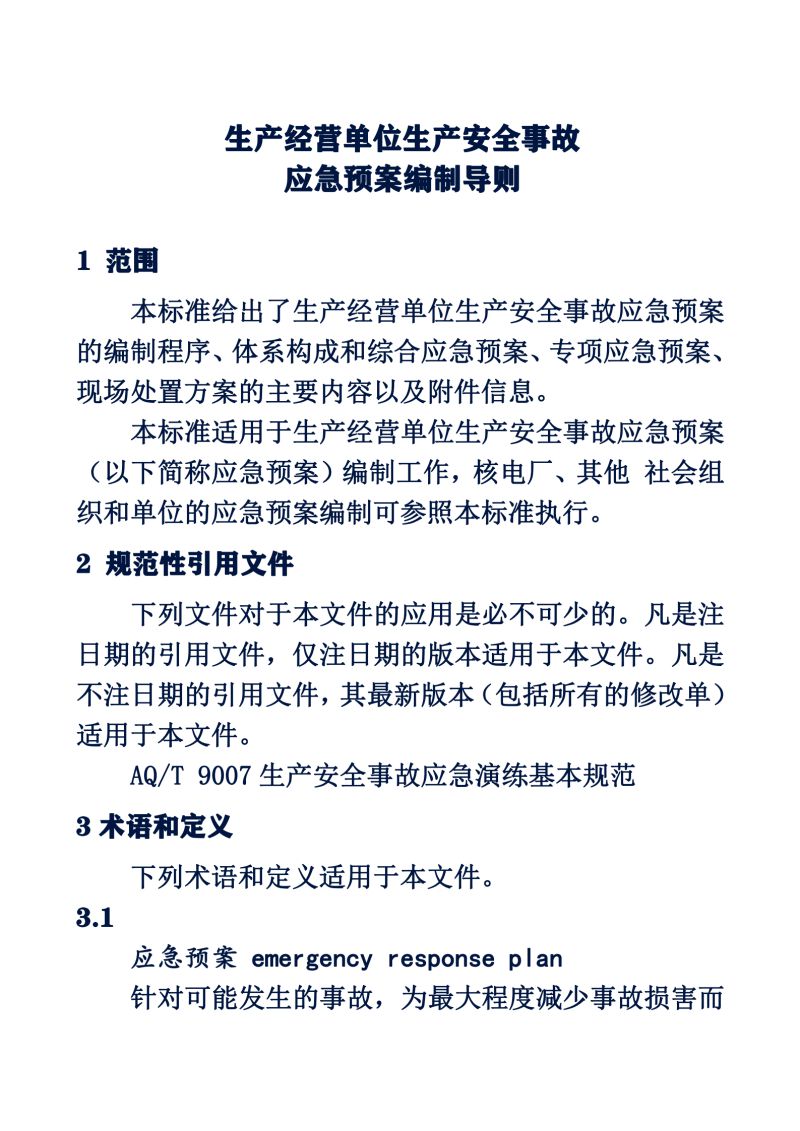 生产经营单位生产安全事故
应急预案编制导则

1 范围

本标准给出了生产经营单位生产安全事故应急预案的编制程序、体系构成和综合应急预案、专项应急预案、现场处置方案的主要内容以及附件信息。

本标准适用于生产经营单位生产安全事故应急预案（以下简称应急预案）编制工作，核电厂、其他 社会组织和单位的应急预案编制可参照本标准执行。

2 规范性引用文件

下列文件对于本文件的应用是必不可少的。凡是注日期的引用文件，仅注日期的版本适用于本文件。凡是不注日期的引用文件，其最新版本（包括所有的修改单）适用于本文件。

AQ/T 9007 生产安全事故应急演练基本规范

3 术语和定义

下列术语和定义适用于本文件。

3.1

应急预案 emergency response plan

针对可能发生的事故，为最大程度减少事故损害而